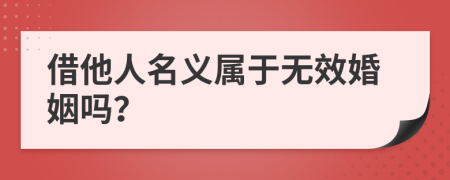 借他人名义属于无效婚姻吗?